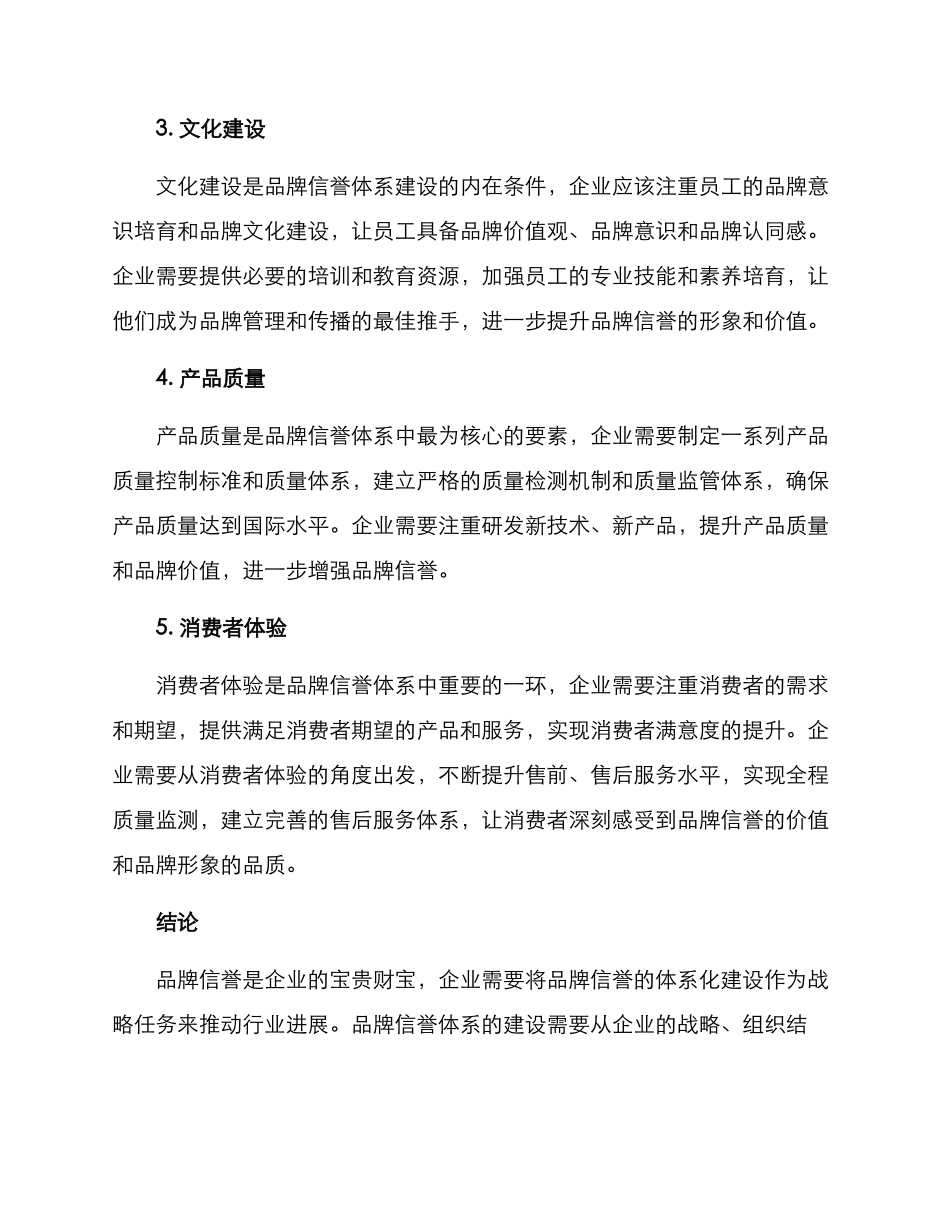 3. 文化建设

文化建设是品牌信誉体系建设的内在条件，企业应该注重员工的品牌意识培育和品牌文化建设，让员工具备品牌价值观、品牌意识和品牌认同感。企业需要提供必要的培训和教育资源，加强员工的专业技能和素养培育，让他们成为品牌管理和传播的最佳推手，进一步提升品牌信誉的形象和价值。

4. 产品质量

产品质量是品牌信誉体系中最为核心的要素，企业需要制定一系列产品质量控制标准和质量体系，建立严格的质量检测机制和质量监管体系，确保产品质量达到国际水平。企业需要注重研发新技术、新产品，提升产品质量和品牌价值，进一步增强品牌信誉。

5. 消费者体验

消费者体验是品牌信誉体系中重要的一环，企业需要注重消费者的需求和期望，提供满足消费者期望的产品和服务，实现消费者满意度的提升。企业需要从消费者体验的角度出发，不断提升售前、售后服务水平，实现全程质量监测，建立完善的售后服务体系，让消费者深刻感受到品牌信誉的价值和品牌形象的品质。

结论

品牌信誉是企业的宝贵财宝，企业需要将品牌信誉的体系化建设作为战略任务来推动行业进展。品牌信誉体系的建设需要从企业的战略、组织结